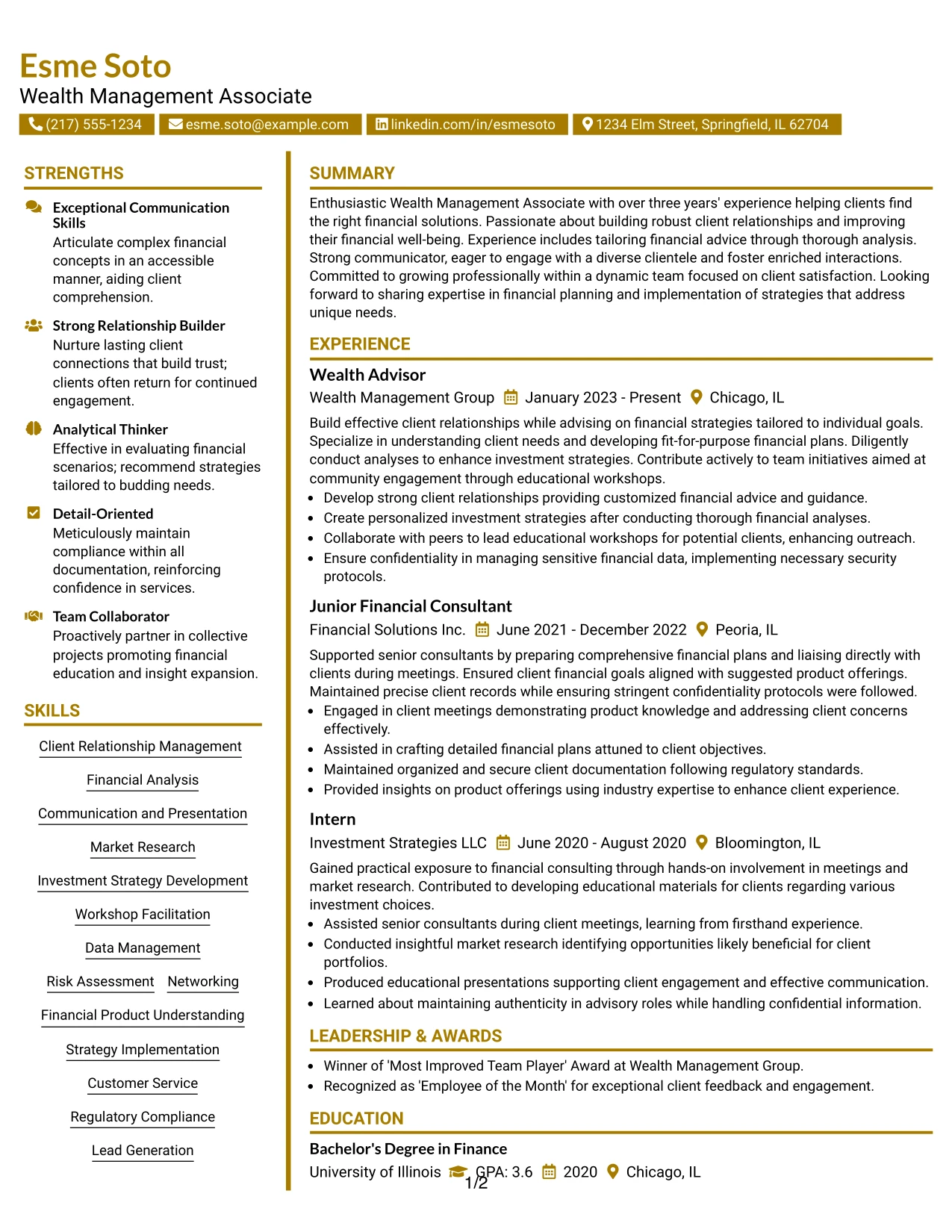 Esme Soto
Wealth Management Associate

(217) 555-1234 esme.soto@example.com linkedin.com/in/esmesoto 1234 Elm Street, Springfield, IL 62704

STRENGTHS

Exceptional Communication Skills
Articulate complex financial concepts in an accessible manner, aiding client comprehension.

Strong Relationship Builder
Nurture lasting client connections that build trust; clients often return for continued engagement.

Analytical Thinker
Effective in evaluating financial scenarios; recommend strategies tailored to budding needs.

Detail-Oriented
Meticulously maintain compliance within all documentation, reinforcing confidence in services.

Team Collaborator
Proactively partner in collective projects promoting financial education and insight expansion.

SKILLS

Client Relationship Management
Financial Analysis
Communication and Presentation
Market Research
Investment Strategy Development
Workshop Facilitation
Data Management
Risk Assessment
Networking
Financial Product Understanding
Strategy Implementation
Customer Service
Regulatory Compliance
Lead Generation

SUMMARY

Enthusiastic Wealth Management Associate with over three years' experience helping clients find the right financial solutions. Passionate about building robust client relationships and improving their financial well-being. Experience includes tailoring financial advice through thorough analysis. Strong communicator, eager to engage with a diverse clientele and foster enriched interactions. Committed to growing professionally within a dynamic team focused on client satisfaction. Looking forward to sharing expertise in financial planning and implementation of strategies that address unique needs.

EXPERIENCE

Wealth Advisor
Wealth Management Group January 2023 - Present Chicago, IL

Build effective client relationships while advising on financial strategies tailored to individual goals. Specialize in understanding client needs and developing fit-for-purpose financial plans. Diligently conduct analyses to enhance investment strategies. Contribute actively to team initiatives aimed at community engagement through educational workshops.
• Develop strong client relationships providing customized financial advice and guidance.
• Create personalized investment strategies after conducting thorough financial analyses.
• Collaborate with peers to lead educational workshops for potential clients, enhancing outreach.
• Ensure confidentiality in managing sensitive financial data, implementing necessary security protocols.

Junior Financial Consultant
Financial Solutions Inc. June 2021 - December 2022 Peoria, IL

Supported senior consultants by preparing comprehensive financial plans and liaising directly with clients during meetings. Ensured client financial goals aligned with suggested product offerings. Maintained precise client records while ensuring stringent confidentiality protocols were followed.
• Engaged in client meetings demonstrating product knowledge and addressing client concerns effectively.
• Assisted in crafting detailed financial plans attuned to client objectives.
• Maintained organized and secure client documentation following regulatory standards.
• Provided insights on product offerings using industry expertise to enhance client experience.

Intern
Investment Strategies LLC June 2020 - August 2020 Bloomington, IL

Gained practical exposure to financial consulting through hands-on involvement in meetings and market research. Contributed to developing educational materials for clients regarding various investment choices.
• Assisted senior consultants during client meetings, learning from firsthand experience.
• Conducted insightful market research identifying opportunities likely beneficial for client portfolios.
• Produced educational presentations supporting client engagement and effective communication.
• Learned about maintaining authenticity in advisory roles while handling confidential information.

LEADERSHIP & AWARDS

• Winner of 'Most Improved Team Player' Award at Wealth Management Group.
• Recognized as 'Employee of the Month' for exceptional client feedback and engagement.

EDUCATION

Bachelor's Degree in Finance
University of Illinois GPA: 3.6 2020 Chicago, IL

1/2